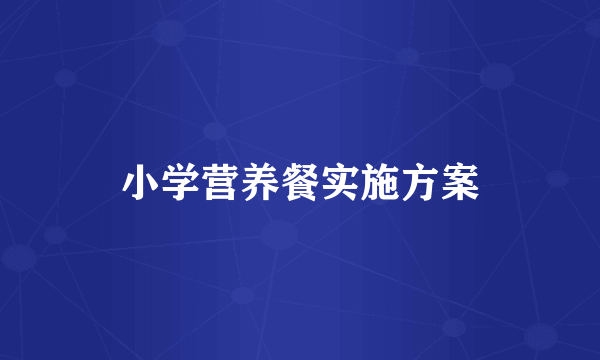 小学营养餐实施方案